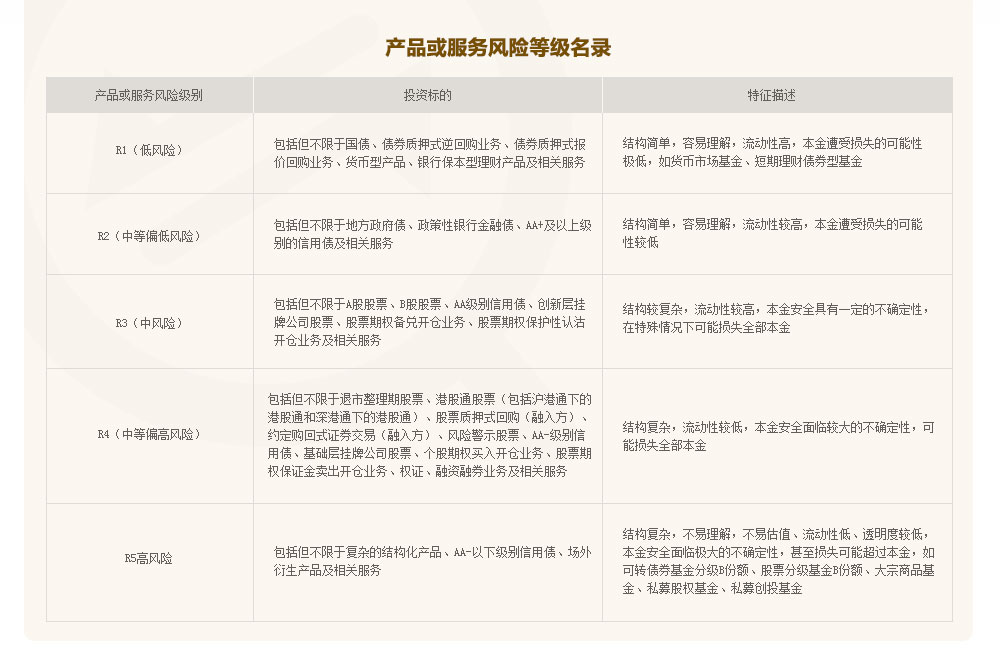 产品或服务风险等级名录

| 产品或服务风险级别 | 投资标的 | 特征描述 |
|---|---|---|
| R1（低风险） | 包括但不限于国债、债券质押式逆回购业务、债券质押式报价回购业务、货币型产品、银行保本型理财产品及相关服务 | 结构简单，容易理解，流动性高，本金遭受损失的可能性极低，如货币市场基金、短期理财债券型基金 |
| R2（中等偏低风险） | 包括但不限于地方政府债、政策性银行金融债、AA+及以上级别的信用债及相关服务 | 结构简单，容易理解，流动性较高，本金遭受损失的可能性较低 |
| R3（中风险） | 包括但不限于A股股票、B股股票、AA级别信用债、创新层挂牌公司股票、股票期权备兑开仓业务、股票期权保护性认沽开仓业务及相关服务 | 结构较复杂，流动性较高，本金安全具有一定的不确定性，在特殊情况下可能损失全部本金 |
| R4（中等偏高风险） | 包括但不限于退市整理期股票、港股通股票（包括沪港通下的港股通和深港通下的港股通）、股票质押式回购（融入方）、约定购回式证券交易（融入方）、风险警示股票、AA-级别信用债、基础层挂牌公司股票、个股期权买入开仓业务、股票期权保证金卖出开仓业务、权证、融资融券业务及相关服务 | 结构复杂，流动性较低，本金安全面临较大的不确定性，可能损失全部本金 |
| R5高风险 | 包括但不限于复杂的结构化产品、AA-以下级别信用债、场外衍生产品及相关服务 | 结构复杂，不易理解，不易估值、流动性低、透明度较低，本金安全面临极大的不确定性，甚至损失可能超过本金，如可转债券基金分级B份额、股票分级基金B份额、大宗商品基金、私募股权基金、私募创投基金 |